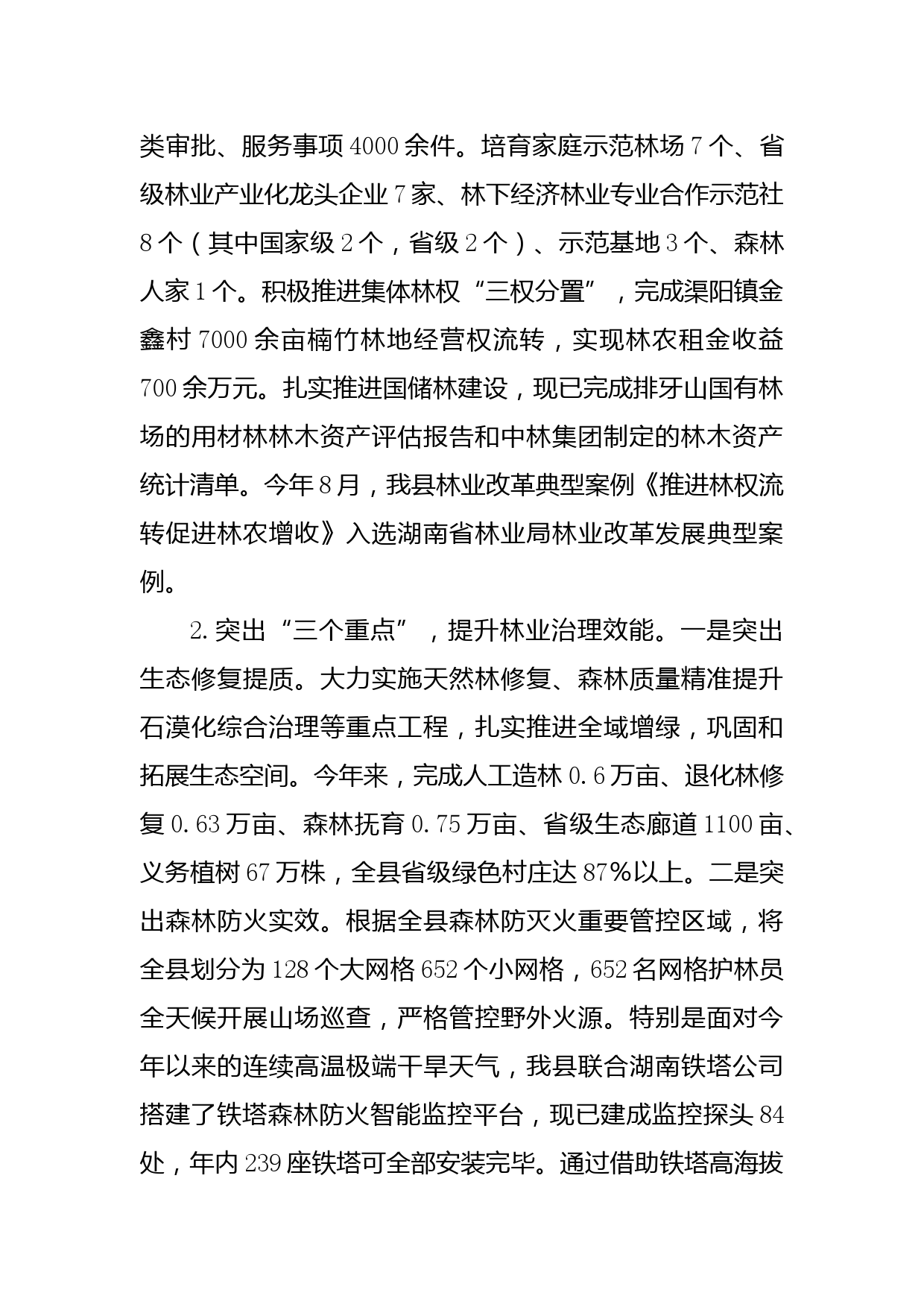 类审批、服务事项4000余件。培育家庭示范林场7个、省级林业产业化龙头企业7家、林下经济林业专业合作示范社8个（其中国家级2个，省级2个）、示范基地3个、森林人家1个。积极推进集体林权“三权分置”，完成渠阳镇金鑫村7000余亩楠竹林地经营权流转，实现林农租金收益700余万元。扎实推进国储林建设，现已完成排牙山国有林场的用材林林木资产评估报告和中林集团制定的林木资产统计清单。今年8月，我县林业改革典型案例《推进林权流转促进林农增收》入选湖南省林业局林业改革发展典型案例。

2.突出“三个重点”，提升林业治理效能。一是突出生态修复提质。大力实施天然林修复、森林质量精准提升石漠化综合治理等重点工程，扎实推进全域增绿，巩固和拓展生态空间。今年来，完成人工造林0.6万亩、退化林修复0.63万亩、森林抚育0.75万亩、省级生态廊道1100亩、义务植树67万株，全县省级绿色村庄达87%以上。二是突出森林防火实效。根据全县森林防灭火重要管控区域，将全县划分为128个大网格652个小网格，652名网格护林员全天候开展山场巡查，严格管控野外火源。特别是面对今年以来的连续高温极端干旱天气，我县联合湖南铁塔公司搭建了铁塔森林防火智能监控平台，现已建成监控探头84处，年内239座铁塔可全部安装完毕。通过借助铁塔高海拔